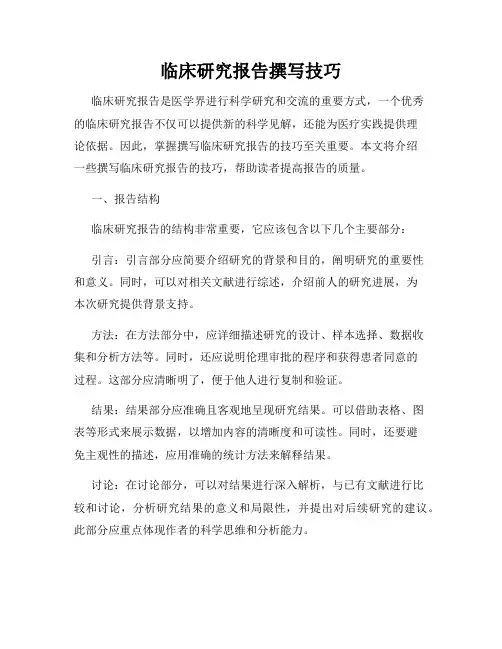 临床研究报告撰写技巧

临床研究报告是医学界进行科学研究和交流的重要方式，一个优秀的临床研究报告不仅可以提供新的科学见解，还能为医疗实践提供理论依据。因此，掌握撰写临床研究报告的技巧至关重要。本文将介绍一些撰写临床研究报告的技巧，帮助读者提高报告的质量。

一、报告结构

临床研究报告的结构非常重要，它应该包含以下几个主要部分：

引言：引言部分应简要介绍研究的背景和目的，阐明研究的重要性和意义。同时，可以对相关文献进行综述，介绍前人的研究进展，为本次研究提供背景支持。

方法：在方法部分中，应详细描述研究的设计、样本选择、数据收集和分析方法等。同时，还应说明伦理审批的程序和获得患者同意的过程。这部分应清晰明了，便于他人进行复制和验证。

结果：结果部分应准确且客观地呈现研究结果。可以借助表格、图表等形式来展示数据，以增加内容的清晰度和可读性。同时，还要避免主观性的描述，应用准确的统计方法来解释结果。

讨论：在讨论部分，可以对结果进行深入解析，与已有文献进行比较和讨论，分析研究结果的意义和局限性，并提出对后续研究的建议。此部分应重点体现作者的科学思维和分析能力。